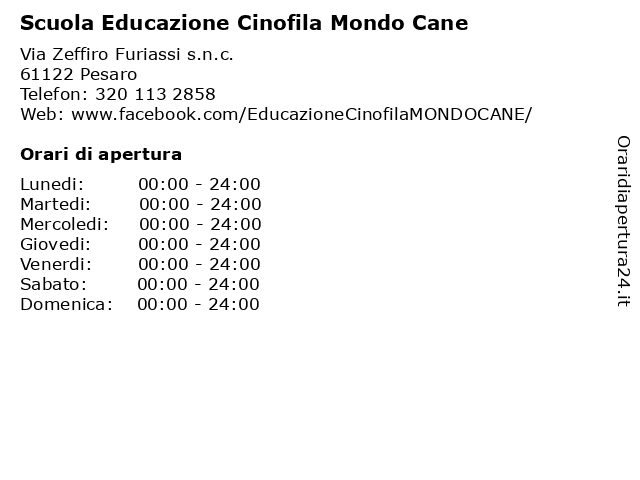 Scuola Educazione Cinofila Mondo Cane

Via Zeffiro Furiassi s.n.c.
61122 Pesaro
Telefon: 320 113 2858
Web: www.facebook.com/EducazioneCinofilaMONDOCANE/

Orari di apertura

| | |
|---|---|
| Lunedi: | 00:00 - 24:00 |
| Martedi: | 00:00 - 24:00 |
| Mercoledi: | 00:00 - 24:00 |
| Giovedi: | 00:00 - 24:00 |
| Venerdi: | 00:00 - 24:00 |
| Sabato: | 00:00 - 24:00 |
| Domenica: | 00:00 - 24:00 |

Oraridiapertura24.it